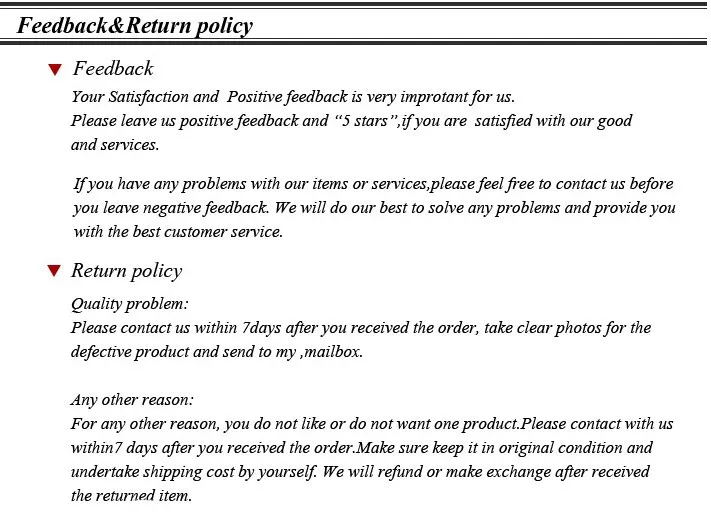 Feedback&Return policy

▼ Feedback

Your Satisfaction and Positive feedback is very improtant for us.
Please leave us positive feedback and "5 stars",if you are satisfied with our good and services.

If you have any problems with our items or services,please feel free to contact us before you leave negative feedback. We will do our best to solve any problems and provide you with the best customer service.

▼ Return policy

Quality problem:
Please contact us within 7days after you received the order, take clear photos for the defective product and send to my ,mailbox.

Any other reason:
For any other reason, you do not like or do not want one product.Please contact with us within7 days after you received the order.Make sure keep it in original condition and undertake shipping cost by yourself. We will refund or make exchange after received the returned item.